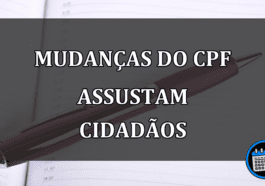 MUDANÇAS DO CPF ASSUSTAM CIDADÃOS